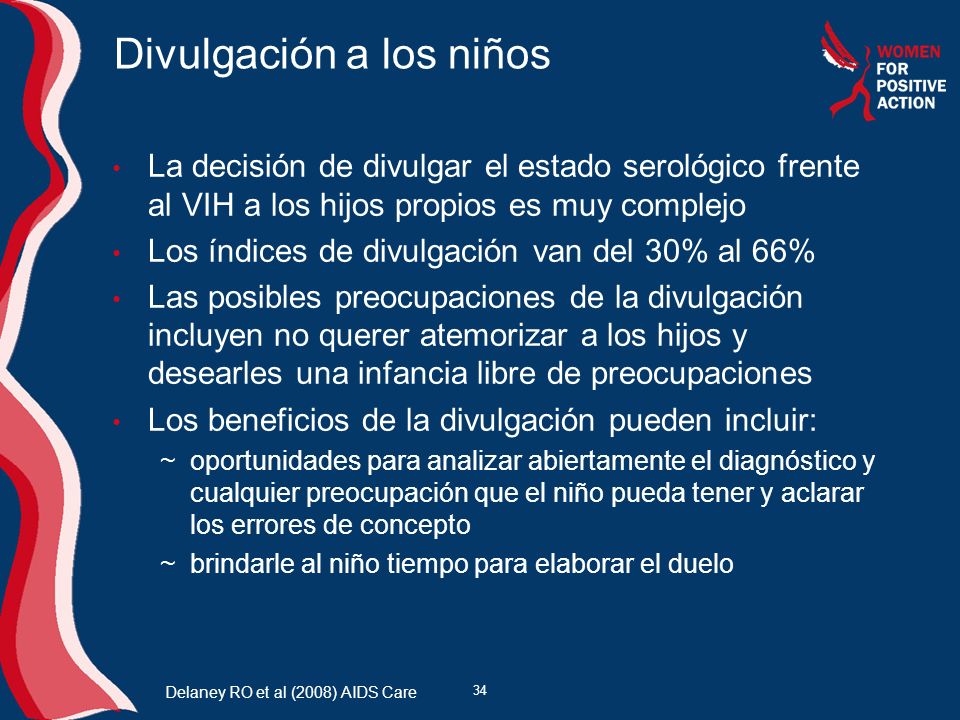 Divulgación a los niños

WOMEN FOR POSITIVE ACTION

• La decisión de divulgar el estado serológico frente al VIH a los hijos propios es muy complejo
• Los índices de divulgación van del 30% al 66%
• Las posibles preocupaciones de la divulgación incluyen no querer atemorizar a los hijos y desearles una infancia libre de preocupaciones
• Los beneficios de la divulgación pueden incluir:
~ oportunidades para analizar abiertamente el diagnóstico y cualquier preocupación que el niño pueda tener y aclarar los errores de concepto
~ brindarle al niño tiempo para elaborar el duelo

Delaney RO et al (2008) AIDS Care

34